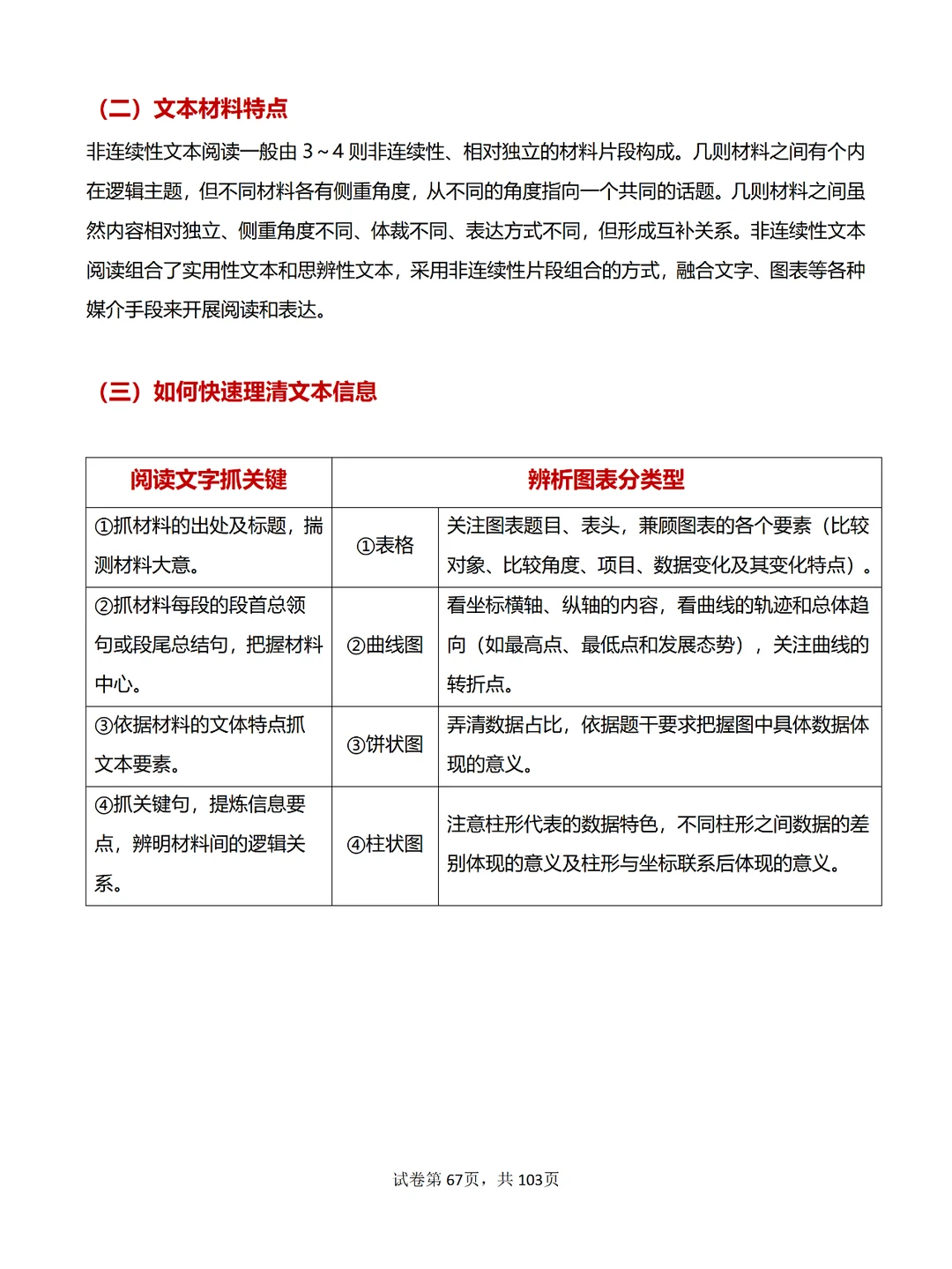 （二）文本材料特点

非连续性文本阅读一般由 3～4 则非连续性、相对独立的材料片段构成。几则材料之间有个内在逻辑主题，但不同材料各有侧重角度，从不同的角度指向一个共同的话题。几则材料之间虽然内容相对独立、侧重角度不同、体裁不同、表达方式不同，但形成互补关系。非连续性文本阅读组合了实用性文本和思辨性文本，采用非连续性片段组合的方式，融合文字、图表等各种媒介手段来开展阅读和表达。

（三）如何快速理清文本信息

| 阅读文字抓关键 | 辨析图表分类型 | |
|---|---|---|
| ①抓材料的出处及标题，揣测材料大意。 | ①表格 | 关注图表题目、表头，兼顾图表的各个要素（比较对象、比较角度、项目、数据变化及其变化特点）。 |
| ②抓材料每段的段首总领句或段尾总结句，把握材料中心。 | ②曲线图 | 看坐标横轴、纵轴的内容，看曲线的轨迹和总体趋向（如最高点、最低点和发展态势），关注曲线的转折点。 |
| ③依据材料的文体特点抓文本要素。 | ③饼状图 | 弄清数据占比，依据题干要求把握图中具体数据体现的意义。 |
| ④抓关键句，提炼信息要点，辨明材料间的逻辑关系。 | ④柱状图 | 注意柱形代表的数据特色，不同柱形之间数据的差别体现的意义及柱形与坐标联系后体现的意义。 |

试卷第 67页，共 103页